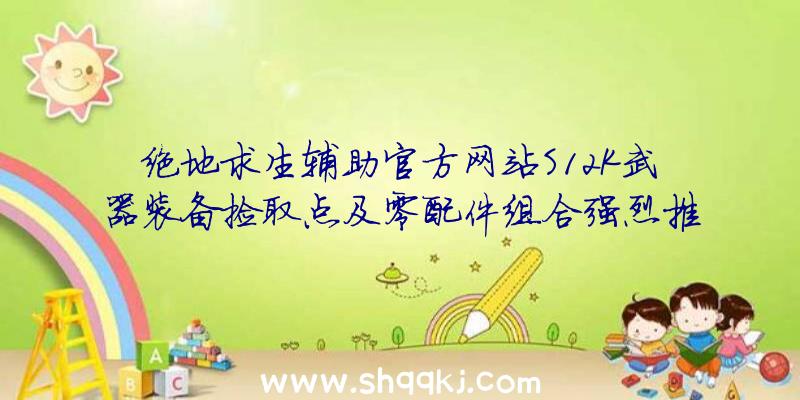 绝地求生辅助官方网站S12K武器装备捡取点及零配件组合强烈推

A

B C

www.shqqkj.com